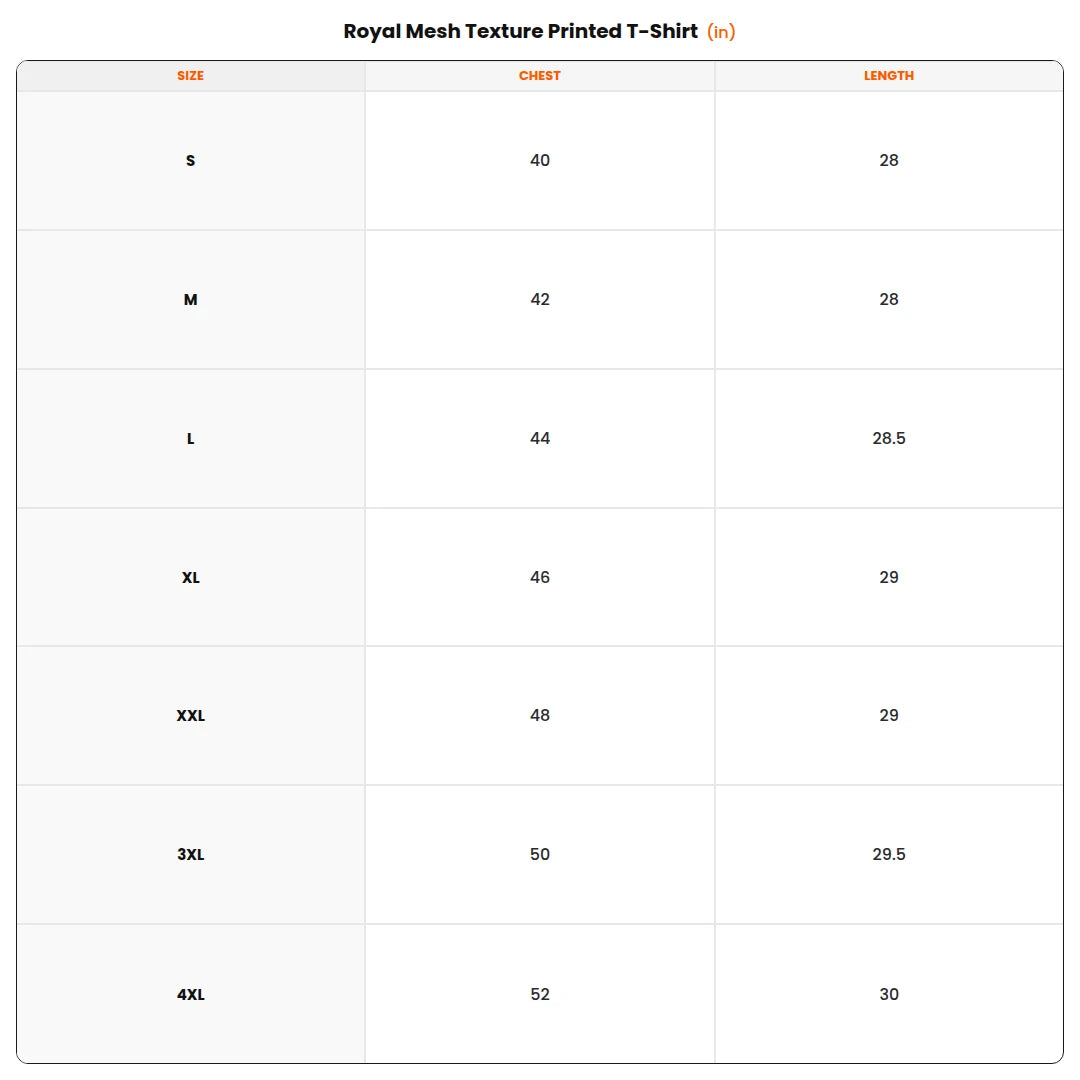 Royal Mesh Texture Printed T-Shirt (in)

| SIZE | CHEST | LENGTH |
|---|---|---|
| S | 40 | 28 |
| M | 42 | 28 |
| L | 44 | 28.5 |
| XL | 46 | 29 |
| XXL | 48 | 29 |
| 3XL | 50 | 29.5 |
| 4XL | 52 | 30 |